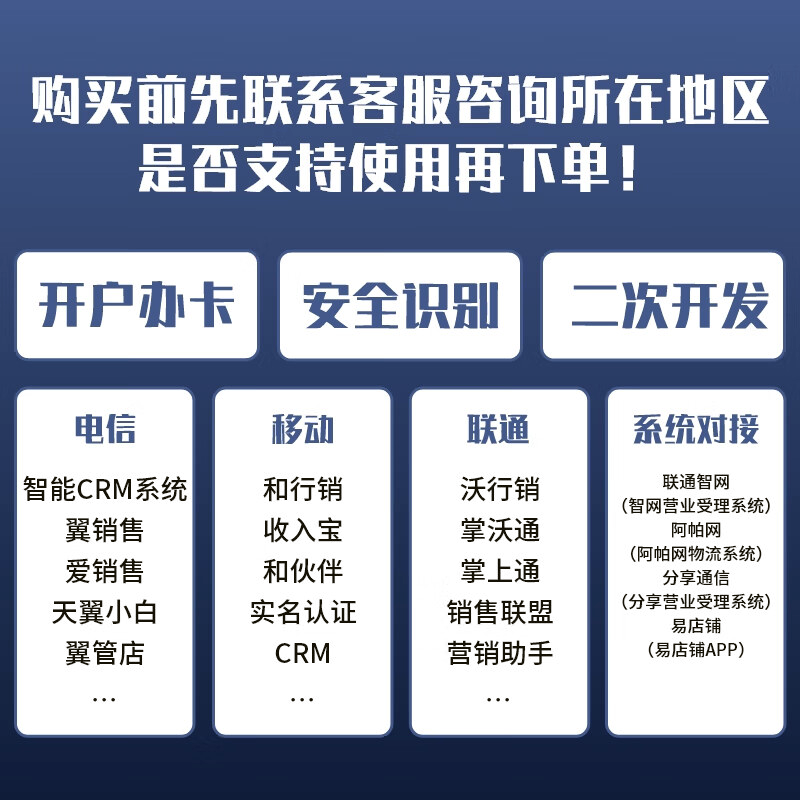 购买前先联系客服咨询所在地区
是否支持使用再下单！

开户办卡

安全识别

二次开发

电信

智能CRM系统
翼销售
爱销售
天翼小白
翼管店
…

移动

和行销
收入宝
和伙伴
实名认证
CRM
…

联通

沃行销
掌沃通
掌上通
销售联盟
营销助手
…

系统对接

联通智网
（智网营业受理系统）
阿帕网
（阿帕网物流系统）
分享通信
（分享营业受理系统）
易店铺
（易店铺APP）